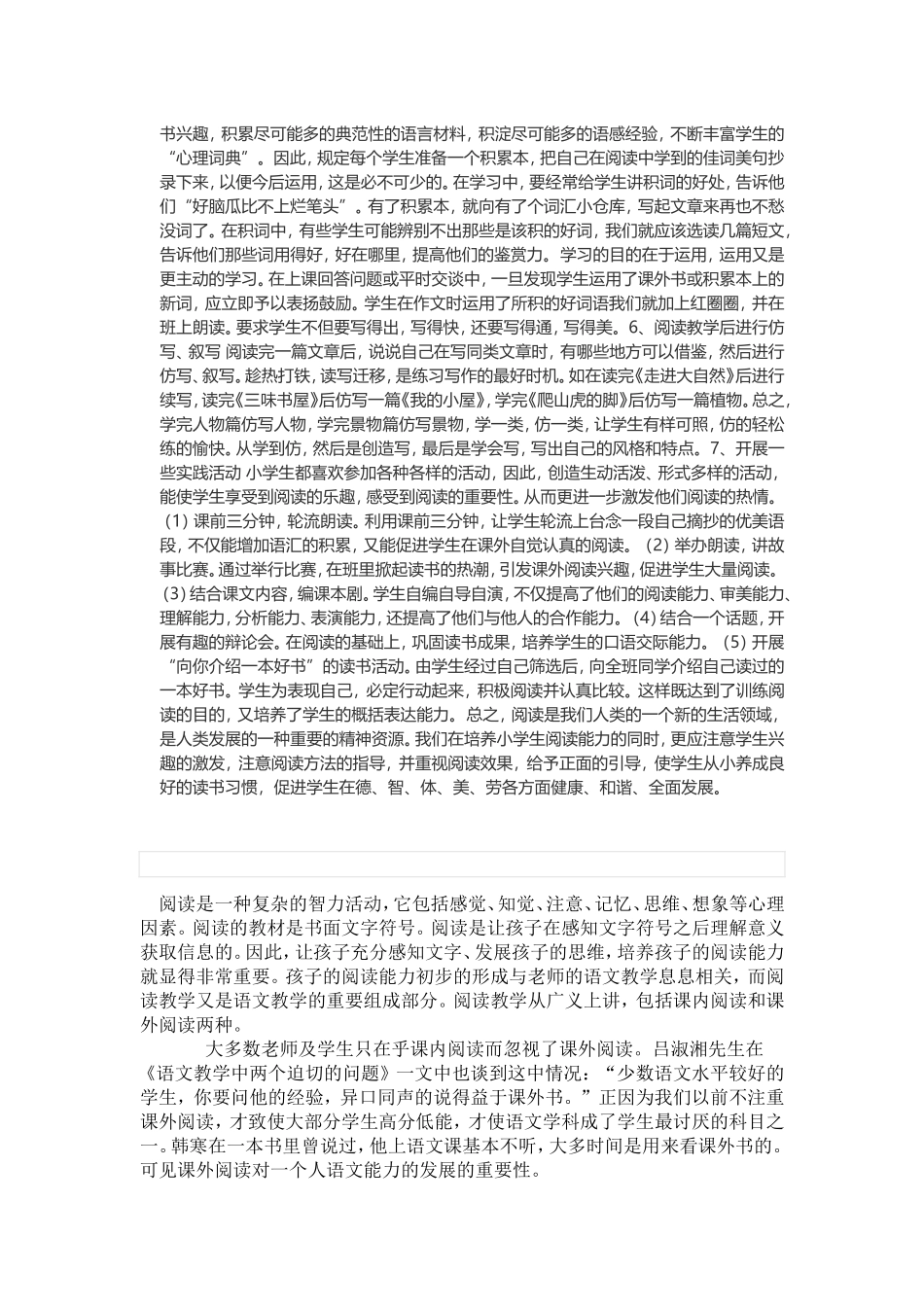 书兴趣，积累尽可能多的典范性的语言材料，积淀尽可能多的语感经验，不断丰富学生的“心理词典”。因此，规定每个学生准备一个积累本，把自己在阅读中学到的佳词美句抄录下来，以便今后运用，这是必不可少的。在学习中，要经常给学生讲积词的好处，告诉他们“好脑瓜比不上烂笔头”。有了积累本，就向有了个词汇小仓库，写起文章来再也不愁没词了。在积词中，有些学生可能辨别不出那些是该积的好词，我们就应该选读几篇短文，告诉他们那些词用得好，好在哪里，提高他们的鉴赏力。学习的目的在于运用，运用又是更主动的学习。在上课回答问题或平时交谈中，一旦发现学生运用了课外书或积累本上的新词，应立即予以表扬鼓励。学生在作文时运用了所积的好词语我们就加上红圈圈，并在班上朗读。要求学生不但要写得出，写得快，还要写得通，写得美。6、阅读教学后进行仿写、叙写 阅读完一篇文章后，说说自己在写同类文章时，有哪些地方可以借鉴，然后进行仿写、叙写。趁热打铁，读写迁移，是练习写作的最好时机。如在读完《走进大自然》后进行续写，读完《三味书屋》后仿写一篇《我的小屋》，学完《爬山虎的脚》后仿写一篇植物。总之，学完人物篇仿写人物，学完景物篇仿写景物，学一类，仿一类，让学生有样可照，仿的轻松练的愉快。从学到仿，然后是创造写，最后是学会写，写出自己的风格和特点。7、开展一些实践活动 小学生都喜欢参加各种各样的活动，因此，创造生动活泼、形式多样的活动，能使学生享受到阅读的乐趣，感受到阅读的重要性。从而更进一步激发他们阅读的热情。（1）课前三分钟，轮流朗读。利用课前三分钟，让学生轮流上台念一段自己摘抄的优美语段，不仅能增加语汇的积累，又能促进学生在课外自觉认真的阅读。（2）举办朗读，讲故事比赛。通过举行比赛，在班里掀起读书的热潮，引发课外阅读兴趣，促进学生大量阅读。（3）结合课文内容，编课本剧。学生自编自导自演，不仅提高了他们的阅读能力、审美能力、理解能力，分析能力、表演能力，还提高了他们与他人的合作能力。（4）结合一个话题，开展有趣的辩论会。在阅读的基础上，巩固读书成果，培养学生的口语交际能力。（5）开展“向你介绍一本好书”的读书活动。由学生经过自己筛选后，向全班同学介绍自己读过的一本好书。学生为表现自己，必定行动起来，积极阅读并认真比较。这样既达到了训练阅读的目的，又培养了学生的概括表达能力。总之，阅读是我们人类的一个新的生活领域，是人类发展的一种重要的精神资源。我们在培养小学生阅读能力的同时，更应注意学生兴趣的激发，注意阅读方法的指导，并重视阅读效果，给予正面的引导，使学生从小养成良好的读书习惯，促进学生在德、智、体、美、劳各方面健康、和谐、全面发展。

阅读是一种复杂的智力活动，它包括感觉、知觉、注意、记忆、思维、想象等心理因素。阅读的教材是书面文字符号。阅读是让孩子在感知文字符号之后理解意义获取信息的。因此，让孩子充分感知文字、发展孩子的思维，培养孩子的阅读能力就显得非常重要。孩子的阅读能力初步的形成与老师的语文教学息息相关，而阅读教学又是语文教学的重要组成部分。阅读教学从广义上讲，包括课内阅读和课外阅读两种。

大多数老师及学生只在乎课内阅读而忽视了课外阅读。吕淑湘先生在《语文教学中两个迫切的问题》一文中也谈到这中情况：“少数语文水平较好的学生，你要问他的经验，异口同声的说得益于课外书。”正因为我们以前不注重课外阅读，才致使大部分学生高分低能，才使语文学科成了学生最讨厌的科目之一。韩寒在一本书里曾说过，他上语文课基本不听，大多时间是用来看课外书的。可见课外阅读对一个人语文能力的发展的重要性。